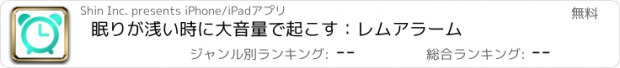 Shin Inc. presents iPhone/iPadアプリ

無料

眠りが浅い時に大音量で起こす：レムアラーム

ジャンル別ランキング: --

総合ランキング: --